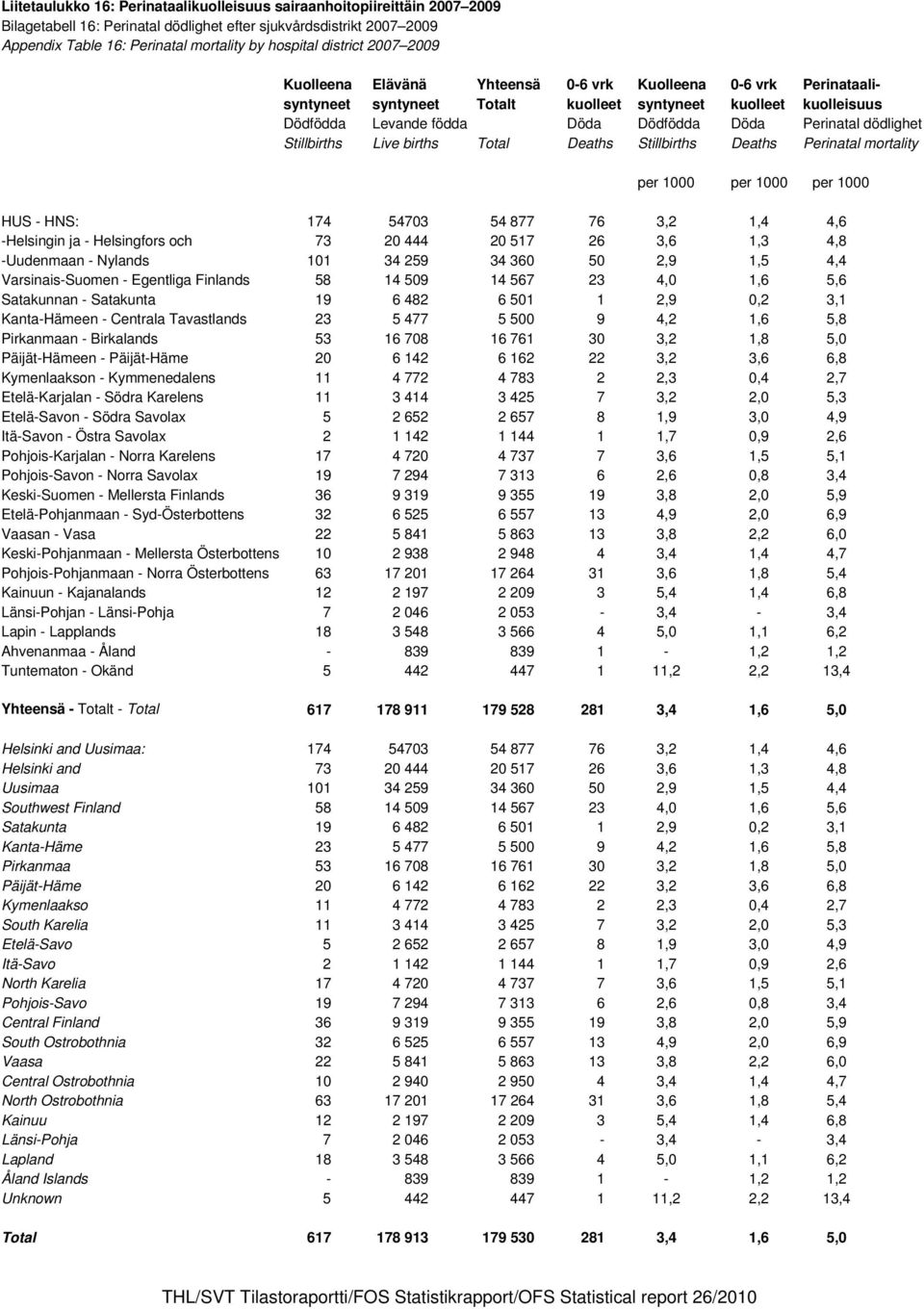 Liitetaulukko 16: Perinataalikuolleisuus sairaanhoitopiireittäin 2007–2009
Bilagetabell 16: Perinatal dödlighet efter sjukvårdsdistrikt 2007–2009
Appendix Table 16: Perinatal mortality by hospital district 2007–2009

| | Kuolleena syntyneet Dödfödda Stillbirths | Elävänä syntyneet Levande födda Live births | Yhteensä Totalt Total | 0-6 vrk kuolleet Döda Deaths | Kuolleena syntyneet Dödfödda Stillbirths per 1000 | 0-6 vrk kuolleet Döda Deaths per 1000 | Perinataalikuolleisuus Perinatal dödlighet Perinatal mortality per 1000 |
|---|---|---|---|---|---|---|---|
| HUS - HNS: | 174 | 54703 | 54 877 | 76 | 3,2 | 1,4 | 4,6 |
| -Helsingin ja - Helsingfors och | 73 | 20 444 | 20 517 | 26 | 3,6 | 1,3 | 4,8 |
| -Uudenmaan - Nylands | 101 | 34 259 | 34 360 | 50 | 2,9 | 1,5 | 4,4 |
| Varsinais-Suomen - Egentliga Finlands | 58 | 14 509 | 14 567 | 23 | 4,0 | 1,6 | 5,6 |
| Satakunnan - Satakunta | 19 | 6 482 | 6 501 | 1 | 2,9 | 0,2 | 3,1 |
| Kanta-Hämeen - Centrala Tavastlands | 23 | 5 477 | 5 500 | 9 | 4,2 | 1,6 | 5,8 |
| Pirkanmaan - Birkalands | 53 | 16 708 | 16 761 | 30 | 3,2 | 1,8 | 5,0 |
| Päijät-Hämeen - Päijät-Häme | 20 | 6 142 | 6 162 | 22 | 3,2 | 3,6 | 6,8 |
| Kymenlaakson - Kymmenedalens | 11 | 4 772 | 4 783 | 2 | 2,3 | 0,4 | 2,7 |
| Etelä-Karjalan - Södra Karelens | 11 | 3 414 | 3 425 | 7 | 3,2 | 2,0 | 5,3 |
| Etelä-Savon - Södra Savolax | 5 | 2 652 | 2 657 | 8 | 1,9 | 3,0 | 4,9 |
| Itä-Savon - Östra Savolax | 2 | 1 142 | 1 144 | 1 | 1,7 | 0,9 | 2,6 |
| Pohjois-Karjalan - Norra Karelens | 17 | 4 720 | 4 737 | 7 | 3,6 | 1,5 | 5,1 |
| Pohjois-Savon - Norra Savolax | 19 | 7 294 | 7 313 | 6 | 2,6 | 0,8 | 3,4 |
| Keski-Suomen - Mellersta Finlands | 36 | 9 319 | 9 355 | 19 | 3,8 | 2,0 | 5,9 |
| Etelä-Pohjanmaan - Syd-Österbottens | 32 | 6 525 | 6 557 | 13 | 4,9 | 2,0 | 6,9 |
| Vaasan - Vasa | 22 | 5 841 | 5 863 | 13 | 3,8 | 2,2 | 6,0 |
| Keski-Pohjanmaan - Mellersta Österbottens | 10 | 2 938 | 2 948 | 4 | 3,4 | 1,4 | 4,7 |
| Pohjois-Pohjanmaan - Norra Österbottens | 63 | 17 201 | 17 264 | 31 | 3,6 | 1,8 | 5,4 |
| Kainuun - Kajanalands | 12 | 2 197 | 2 209 | 3 | 5,4 | 1,4 | 6,8 |
| Länsi-Pohjan - Länsi-Pohja | 7 | 2 046 | 2 053 | - | 3,4 | - | 3,4 |
| Lapin - Lapplands | 18 | 3 548 | 3 566 | 4 | 5,0 | 1,1 | 6,2 |
| Ahvenanmaa - Åland | - | 839 | 839 | 1 | - | 1,2 | 1,2 |
| Tuntematon - Okänd | 5 | 442 | 447 | 1 | 11,2 | 2,2 | 13,4 |
| Yhteensä - Totalt - Total | 617 | 178 911 | 179 528 | 281 | 3,4 | 1,6 | 5,0 |
| Helsinki and Uusimaa: | 174 | 54703 | 54 877 | 76 | 3,2 | 1,4 | 4,6 |
| Helsinki and | 73 | 20 444 | 20 517 | 26 | 3,6 | 1,3 | 4,8 |
| Uusimaa | 101 | 34 259 | 34 360 | 50 | 2,9 | 1,5 | 4,4 |
| Southwest Finland | 58 | 14 509 | 14 567 | 23 | 4,0 | 1,6 | 5,6 |
| Satakunta | 19 | 6 482 | 6 501 | 1 | 2,9 | 0,2 | 3,1 |
| Kanta-Häme | 23 | 5 477 | 5 500 | 9 | 4,2 | 1,6 | 5,8 |
| Pirkanmaa | 53 | 16 708 | 16 761 | 30 | 3,2 | 1,8 | 5,0 |
| Päijät-Häme | 20 | 6 142 | 6 162 | 22 | 3,2 | 3,6 | 6,8 |
| Kymenlaakso | 11 | 4 772 | 4 783 | 2 | 2,3 | 0,4 | 2,7 |
| South Karelia | 11 | 3 414 | 3 425 | 7 | 3,2 | 2,0 | 5,3 |
| Etelä-Savo | 5 | 2 652 | 2 657 | 8 | 1,9 | 3,0 | 4,9 |
| Itä-Savo | 2 | 1 142 | 1 144 | 1 | 1,7 | 0,9 | 2,6 |
| North Karelia | 17 | 4 720 | 4 737 | 7 | 3,6 | 1,5 | 5,1 |
| Pohjois-Savo | 19 | 7 294 | 7 313 | 6 | 2,6 | 0,8 | 3,4 |
| Central Finland | 36 | 9 319 | 9 355 | 19 | 3,8 | 2,0 | 5,9 |
| South Ostrobothnia | 32 | 6 525 | 6 557 | 13 | 4,9 | 2,0 | 6,9 |
| Vaasa | 22 | 5 841 | 5 863 | 13 | 3,8 | 2,2 | 6,0 |
| Central Ostrobothnia | 10 | 2 940 | 2 950 | 4 | 3,4 | 1,4 | 4,7 |
| North Ostrobothnia | 63 | 17 201 | 17 264 | 31 | 3,6 | 1,8 | 5,4 |
| Kainuu | 12 | 2 197 | 2 209 | 3 | 5,4 | 1,4 | 6,8 |
| Länsi-Pohja | 7 | 2 046 | 2 053 | - | 3,4 | - | 3,4 |
| Lapland | 18 | 3 548 | 3 566 | 4 | 5,0 | 1,1 | 6,2 |
| Åland Islands | - | 839 | 839 | 1 | - | 1,2 | 1,2 |
| Unknown | 5 | 442 | 447 | 1 | 11,2 | 2,2 | 13,4 |
| Total | 617 | 178 913 | 179 530 | 281 | 3,4 | 1,6 | 5,0 |

THL/SVT Tilastoraportti/FOS Statistikrapport/OFS Statistical report 26/2010